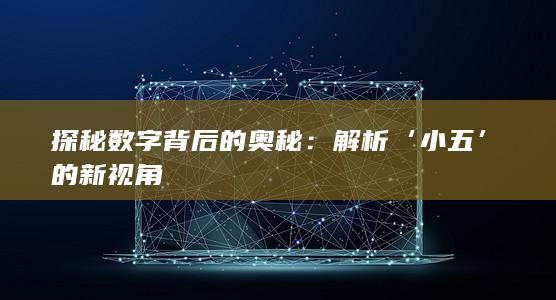 探秘数字背后的奥秘：解析‘小五’的新视角